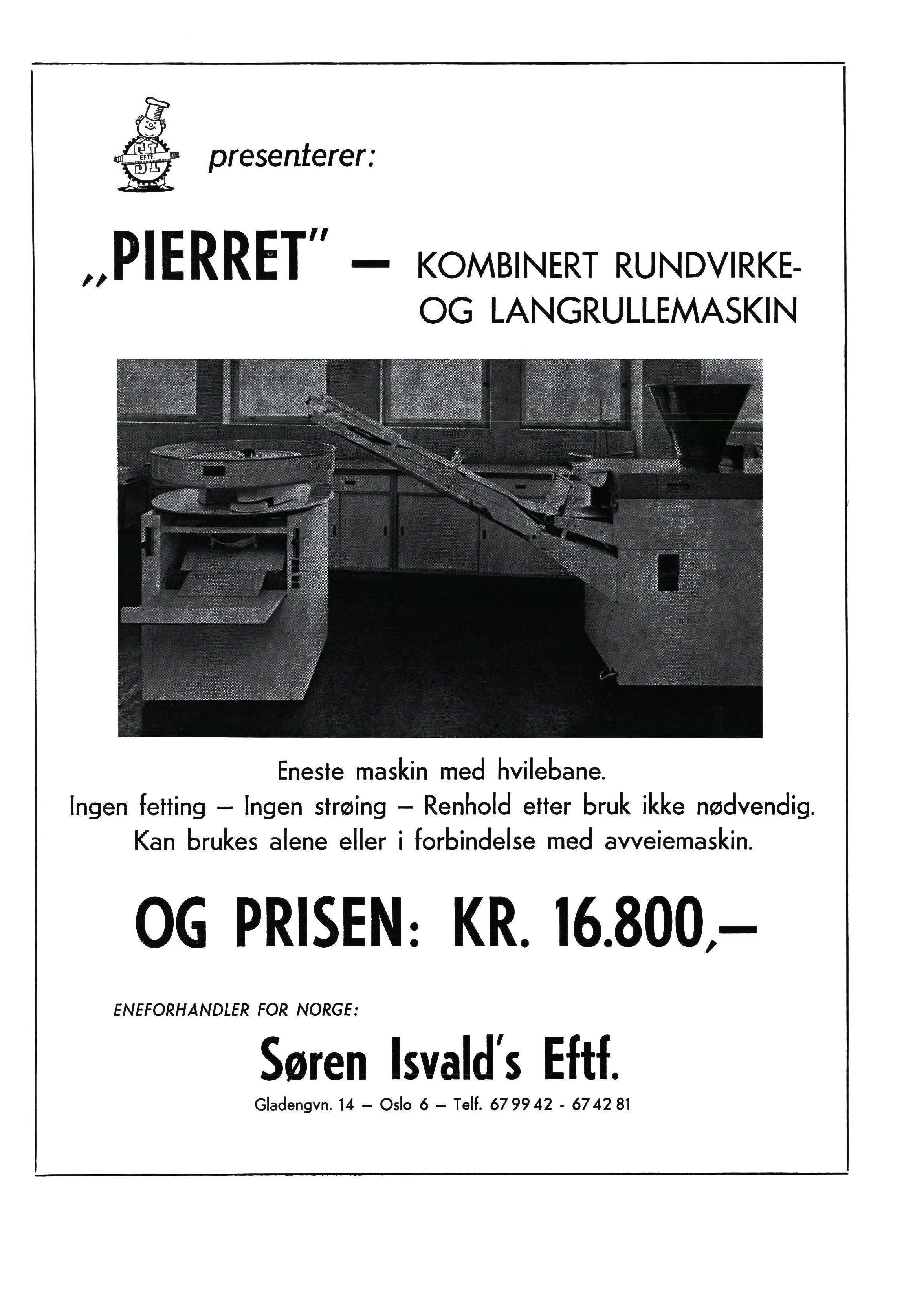 SI EFTF.

presenterer:

„PIERRET" — KOMBINERT RUNDVIRKE- OG LANGRULLEMASKIN

Eneste maskin med hvilebane.
Ingen fetting — Ingen strøing — Renhold etter bruk ikke nødvendig.
Kan brukes alene eller i forbindelse med avveiemaskin.

OG PRISEN: KR. 16.800,—

ENEFORHANDLER FOR NORGE:

Søren Isvald's Eftf.

Gladengvn. 14 — Oslo 6 — Telf. 67 99 42 - 67 42 81